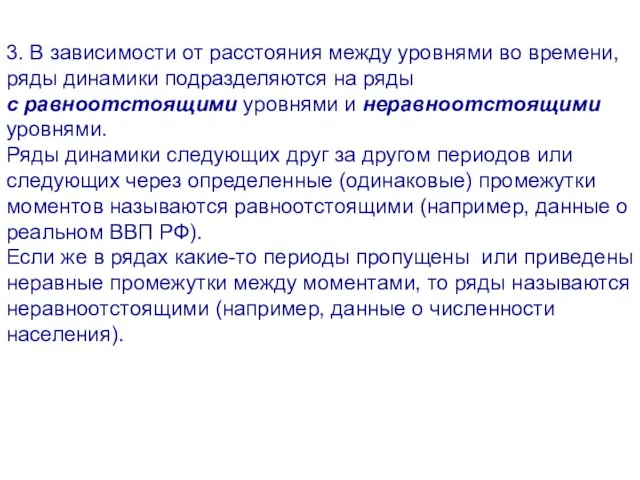 3. В зависимости от расстояния между уровнями во времени, ряды динамики подразделяются на ряды с равноотстоящими уровнями и неравноотстоящими уровнями.
Ряды динамики следующих друг за другом периодов или следующих через определенные (одинаковые) промежутки моментов называются равноотстоящими (например, данные о реальном ВВП РФ).
Если же в рядах какие-то периоды пропущены или приведены неравные промежутки между моментами, то ряды называются неравноотстоящими (например, данные о численности населения).